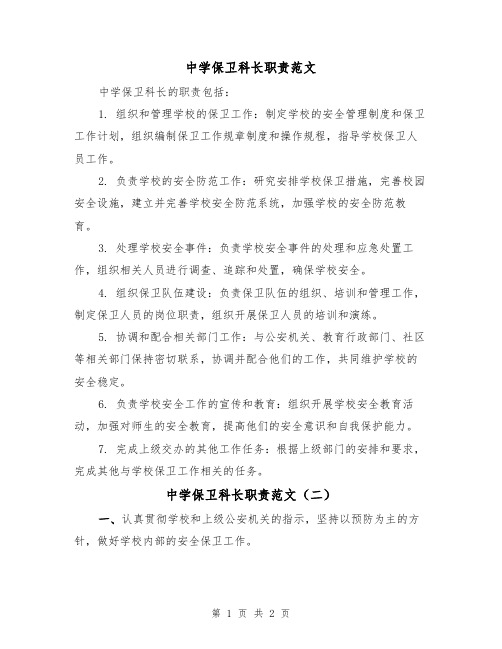 中学保卫科长职责范文

中学保卫科长的职责包括：

1. 组织和管理学校的保卫工作：制定学校的安全管理制度和保卫工作计划，组织编制保卫工作规章制度和操作规程，指导学校保卫人员工作。

2. 负责学校的安全防范工作：研究安排学校保卫措施，完善校园安全设施，建立并完善学校安全防范系统，加强学校的安全防范教育。

3. 处理学校安全事件：负责学校安全事件的处理和应急处置工作，组织相关人员进行调查、追踪和处置，确保学校安全。

4. 组织保卫队伍建设：负责保卫队伍的组织、培训和管理工作，制定保卫人员的岗位职责，组织开展保卫人员的培训和演练。

5. 协调和配合相关部门工作：与公安机关、教育行政部门、社区等相关部门保持密切联系，协调并配合他们的工作，共同维护学校的安全稳定。

6. 负责学校安全工作的宣传和教育：组织开展学校安全教育活动，加强对师生的安全教育，提高他们的安全意识和自我保护能力。

7. 完成上级交办的其他工作任务：根据上级部门的安排和要求，完成其他与学校保卫工作相关的任务。

中学保卫科长职责范文（二）

一、认真贯彻学校和上级公安机关的指示，坚持以预防为主的方针，做好学校内部的安全保卫工作。

第 1 页 共 2 页